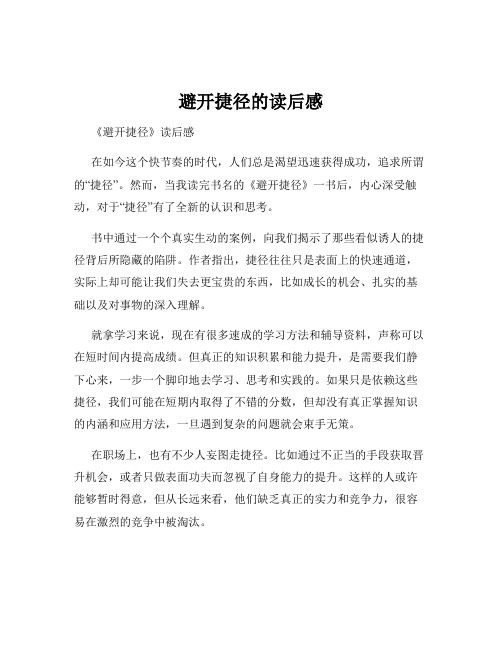 避开捷径的读后感

《避开捷径》读后感

在如今这个快节奏的时代，人们总是渴望迅速获得成功，追求所谓的“捷径”。然而，当我读完书名的《避开捷径》一书后，内心深受触动，对于“捷径”有了全新的认识和思考。

书中通过一个个真实生动的案例，向我们揭示了那些看似诱人的捷径背后所隐藏的陷阱。作者指出，捷径往往只是表面上的快速通道，实际上却可能让我们失去更宝贵的东西，比如成长的机会、扎实的基础以及对事物的深入理解。

就拿学习来说，现在有很多速成的学习方法和辅导资料，声称可以在短时间内提高成绩。但真正的知识积累和能力提升，是需要我们静下心来，一步一个脚印地去学习、思考和实践的。如果只是依赖这些捷径，我们可能在短期内取得了不错的分数，但却没有真正掌握知识的内涵和应用方法，一旦遇到复杂的问题就会束手无策。

在职场上，也有不少人妄图走捷径。比如通过不正当的手段获取晋升机会，或者只做表面功夫而忽视了自身能力的提升。这样的人或许能够暂时得意，但从长远来看，他们缺乏真正的实力和竞争力，很容易在激烈的竞争中被淘汰。